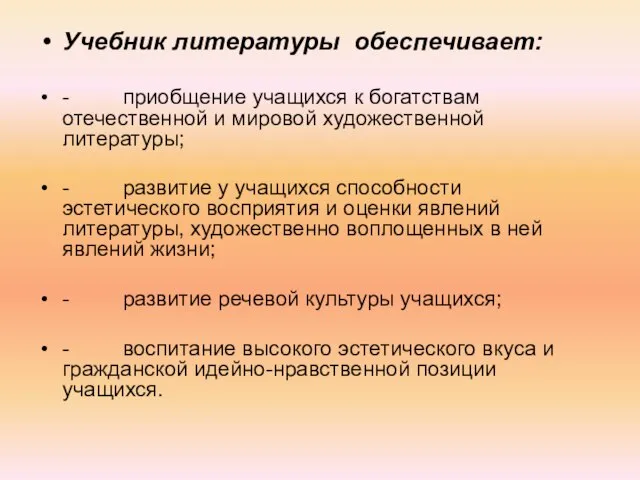 • Учебник литературы обеспечивает:

• - приобщение учащихся к богатствам отечественной и мировой художественной литературы;

• - развитие у учащихся способности эстетического восприятия и оценки явлений литературы, художественно воплощенных в ней явлений жизни;

• - развитие речевой культуры учащихся;

• - воспитание высокого эстетического вкуса и гражданской идейно-нравственной позиции учащихся.